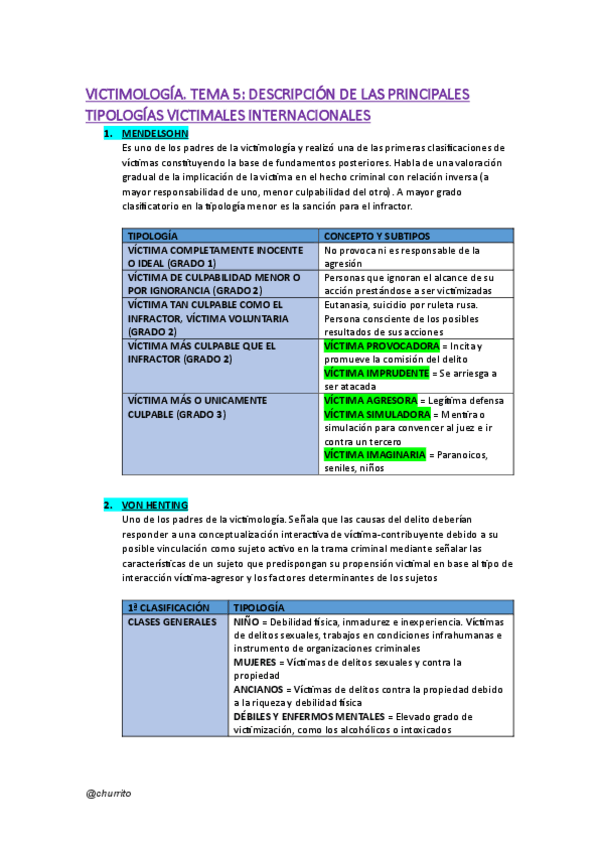 VICTIMOLOGÍA. TEMA 5: DESCRIPCIÓN DE LAS PRINCIPALES TIPOLOGÍAS VICTIMALES INTERNACIONALES

1. MENDELSOHN

Es uno de los padres de la victimología y realizó una de las primeras clasificaciones de víctimas constituyendo la base de fundamentos posteriores. Habla de una valoración gradual de la implicación de la víctima en el hecho criminal con relación inversa (a mayor responsabilidad de uno, menor culpabilidad del otro). A mayor grado clasificatorio en la tipología menor es la sanción para el infractor.

| TIPOLOGÍA | CONCEPTO Y SUBTIPOS |
|---|---|
| VÍCTIMA COMPLETAMENTE INOCENTE O IDEAL (GRADO 1) | No provoca ni es responsable de la agresión |
| VÍCTIMA DE CULPABILIDAD MENOR O POR IGNORANCIA (GRADO 2) | Personas que ignoran el alcance de su acción prestándose a ser victimizadas |
| VÍCTIMA TAN CULPABLE COMO EL INFRACTOR, VÍCTIMA VOLUNTARIA (GRADO 2) | Eutanasia, suicidio por ruleta rusa. Persona consciente de los posibles resultados de sus acciones |
| VÍCTIMA MÁS CULPABLE QUE EL INFRACTOR (GRADO 2) | VÍCTIMA PROVOCADORA = Incita y promueve la comisión del delito VÍCTIMA IMPRUDENTE = Se arriesga a ser atacada |
| VÍCTIMA MÁS O UNICAMENTE CULPABLE (GRADO 3) | VÍCTIMA AGRESORA = Legítima defensa VÍCTIMA SIMULADORA = Mentira o simulación para convencer al juez e ir contra un tercero VÍCTIMA IMAGINARIA = Paranoicos, seniles, niños |

2. VON HENTING

Uno de los padres de la victimología. Señala que las causas del delito deberían responder a una conceptualización interactiva de víctima-contribuyente debido a su posible vinculación como sujeto activo en la trama criminal mediante señalar las características de un sujeto que predispongan su propensión victimal en base al tipo de interacción víctima-agresor y los factores determinantes de los sujetos

| 1ª CLASIFICACIÓN | TIPOLOGÍA |
|---|---|
| CLASES GENERALES | NIÑO = Debilidad física, inmadurez e inexperiencia. Víctimas de delitos sexuales, trabajos en condiciones infrahumanas e instrumento de organizaciones criminales MUJERES = Víctimas de delitos sexuales y contra la propiedad ANCIANOS = Víctimas de delitos contra la propiedad debido a la riqueza y debilidad física DÉBILES Y ENFERMOS MENTALES = Elevado grado de victimización, como los alcohólicos o intoxicados |

@churrito